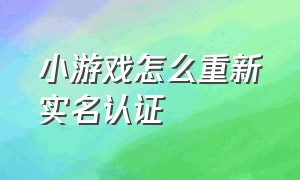 小游戏怎么重新实名认证